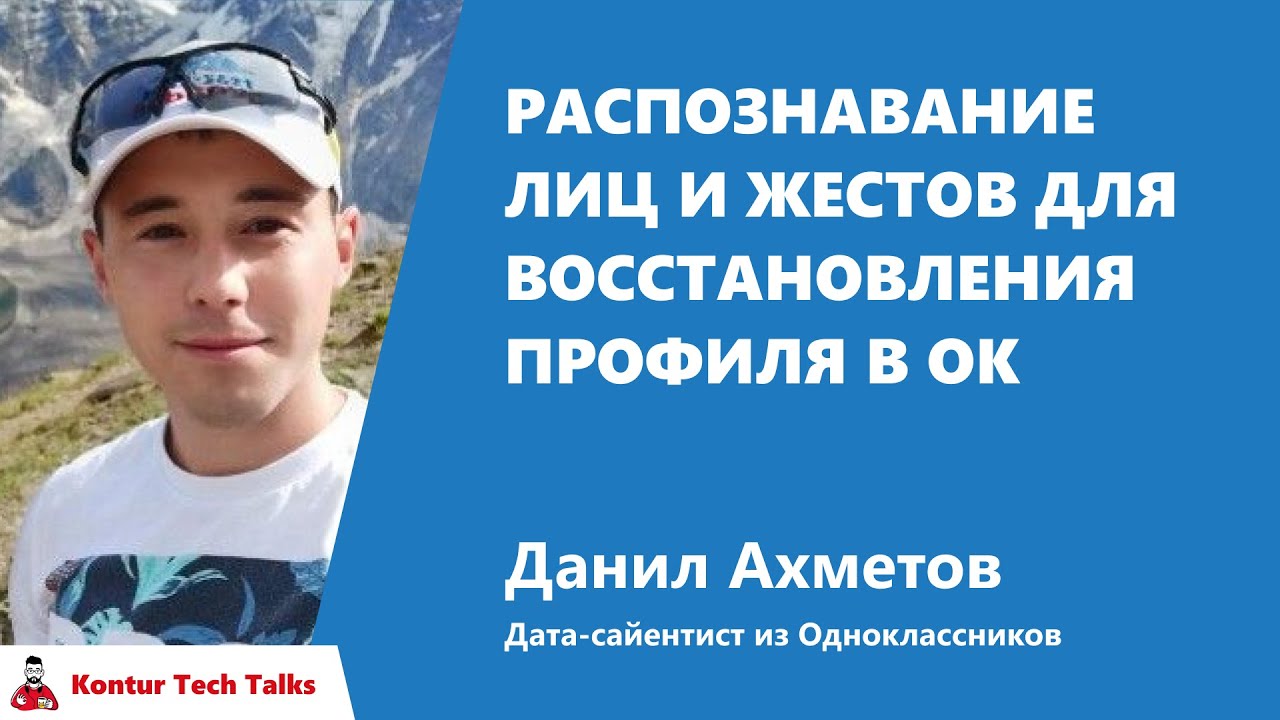 РАСПОЗНАВАНИЕ ЛИЦ И ЖЕСТОВ ДЛЯ ВОССТАНОВЛЕНИЯ ПРОФИЛЯ В ОК

Данил Ахметов

Дата-сайентист из Одноклассников

Kontur Tech Talks